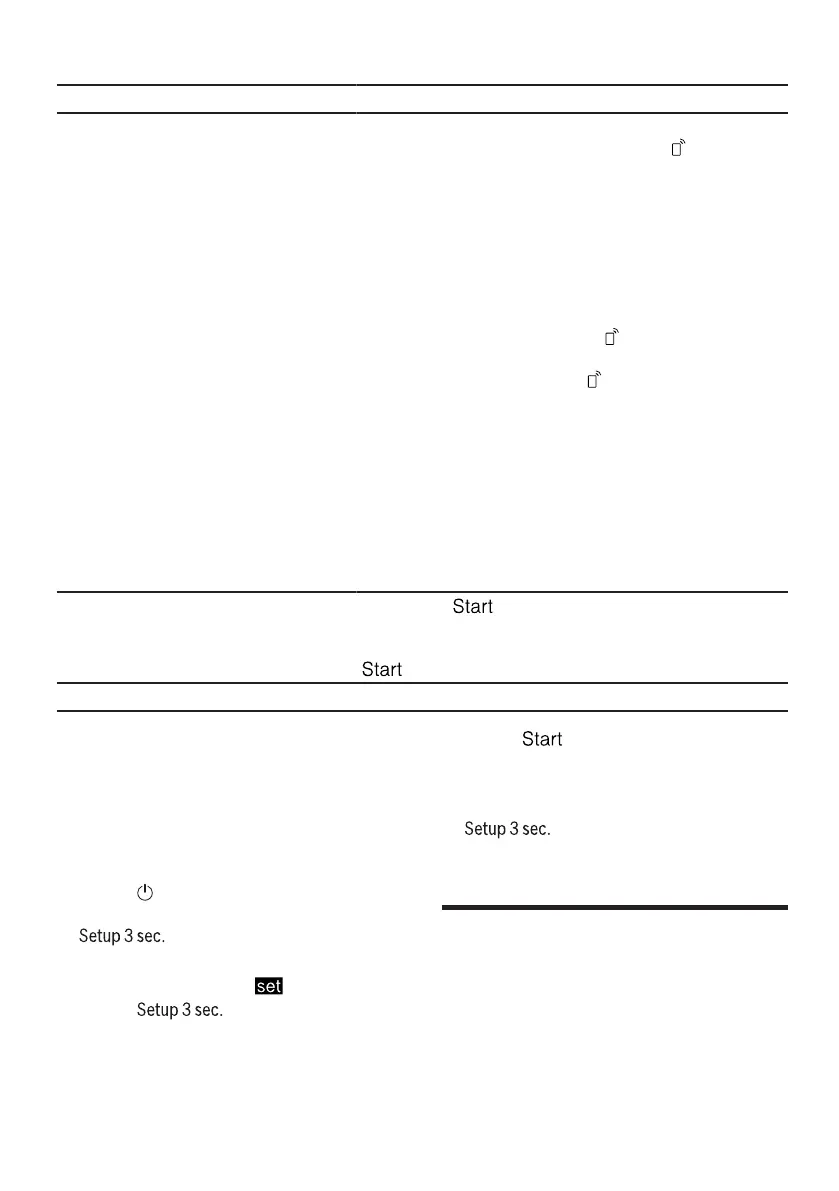 Start

Start

Start

Setup 3 sec.

Setup 3 sec.

set

Setup 3 sec.